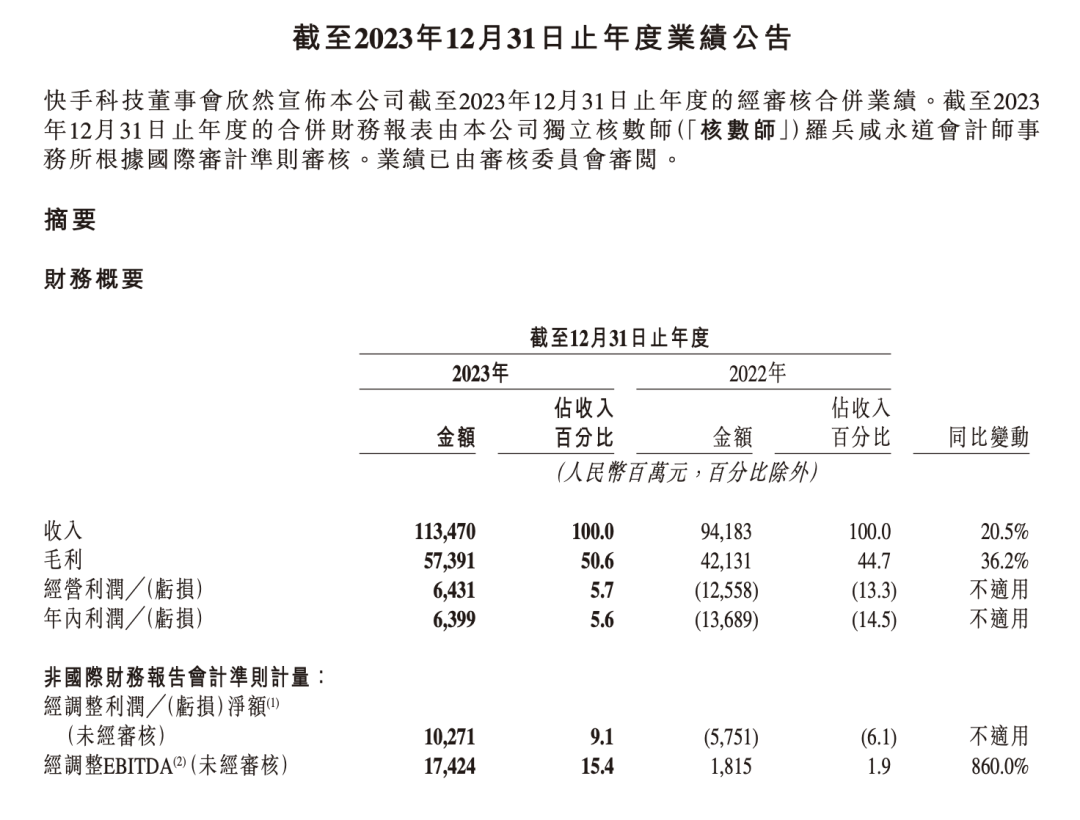 截至2023年12月31日止年度業績公告

快手科技董事會欣然宣佈本公司截至2023年12月31日止年度的經審核合併業績。截至2023年12月31日止年度的合併財務報表由本公司獨立核數師(「核數師」)羅兵咸永道會計師事務所根據國際審計準則審核。業績已由審核委員會審閱。

摘要

財務概要

截至12月31日止年度

| | 2023年 金額 | 2023年 佔收入百分比 | 2022年 金額 | 2022年 佔收入百分比 | 同比變動 |
|---|---|---|---|---|---|
| | (人民幣百萬元,百分比除外) | | | | |
| 收入 | 113,470 | 100.0 | 94,183 | 100.0 | 20.5% |
| 毛利 | 57,391 | 50.6 | 42,131 | 44.7 | 36.2% |
| 經營利潤/(虧損) | 6,431 | 5.7 | (12,558) | (13.3) | 不適用 |
| 年內利潤/(虧損) | 6,399 | 5.6 | (13,689) | (14.5) | 不適用 |
| 非國際財務報告會計準則計量: | | | | | |
| 經調整利潤/(虧損)淨額$^{(1)}$ (未經審核) | 10,271 | 9.1 | (5,751) | (6.1) | 不適用 |
| 經調整EBITDA$^{(2)}$(未經審核) | 17,424 | 15.4 | 1,815 | 1.9 | 860.0% |